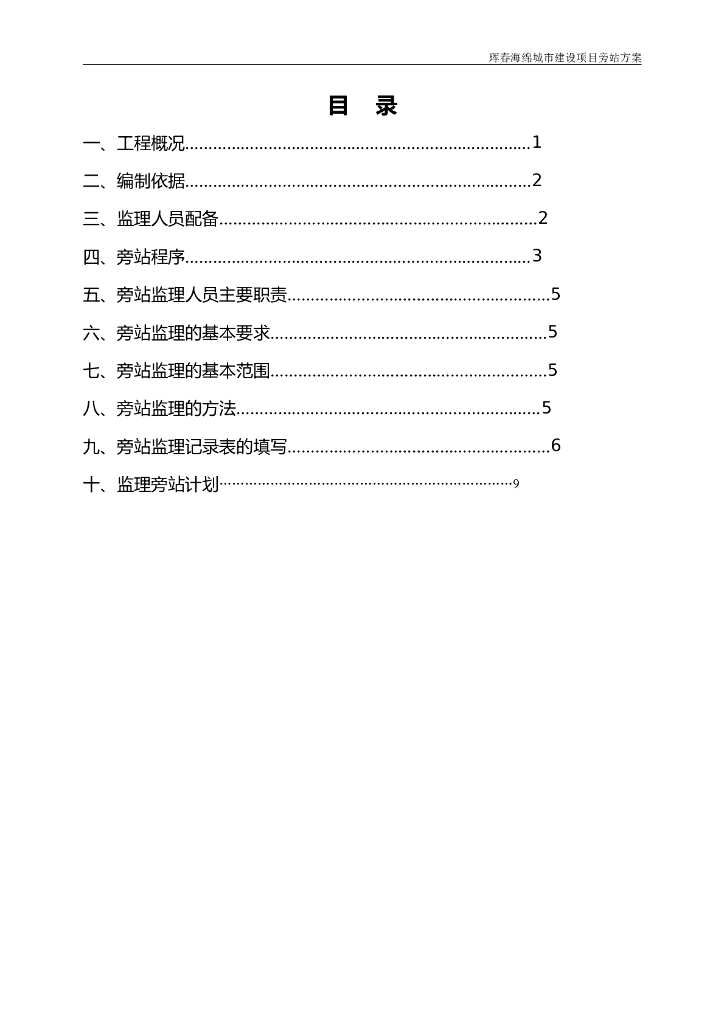 珲春海绵城市建设项目旁站方案

目 录

一、工程概况..........................................................................1

二、编制依据..........................................................................2

三、监理人员配备....................................................................2

四、旁站程序..........................................................................3

五、旁站监理人员主要职责........................................................5

六、旁站监理的基本要求...........................................................5

七、旁站监理的基本范围...........................................................5

八、旁站监理的方法.................................................................5

九、旁站监理记录表的填写........................................................6

十、监理旁站计划....................................................................9